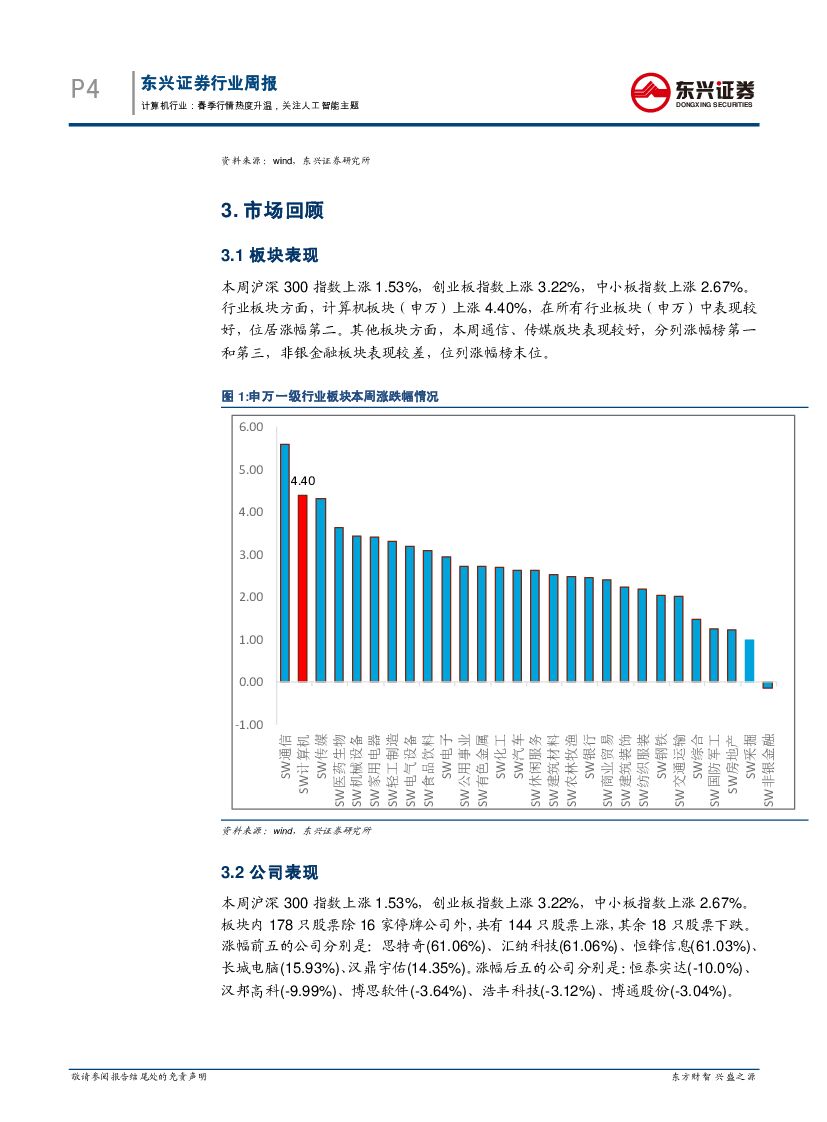 P4

东兴证券行业周报

计算机行业：春季行情热度升温，关注人工智能主题

东兴证券
DONGXING SECURITIES

资料来源：wind，东兴证券研究所

3. 市场回顾

3.1 板块表现

本周沪深 300 指数上涨 1.53%，创业板指数上涨 3.22%，中小板指数上涨 2.67%。行业板块方面，计算机板块（申万）上涨 4.40%，在所有行业板块（申万）中表现较好，位居涨幅第二。其他板块方面，本周通信、传媒版块表现较好，分列涨幅榜第一和第三，非银金融板块表现较差，位列涨幅榜末位。

图 1:申万一级行业板块本周涨跌幅情况

6.00
5.00
4.00
3.00
2.00
1.00
0.00
-1.00

4.40

SW通信
SW计算机
SW传媒
SW医药生物
SW机械设备
SW家用电器
SW轻工制造
SW电气设备
SW食品饮料
SW电子
SW公用事业
SW有色金属
SW化工
SW汽车
SW休闲服务
SW建筑材料
SW农林牧渔
SW银行
SW商业贸易
SW建筑装饰
SW纺织服装
SW钢铁
SW交通运输
SW综合
SW国防军工
SW房地产
SW采掘
SW非银金融

资料来源：wind，东兴证券研究所

3.2 公司表现

本周沪深 300 指数上涨 1.53%，创业板指数上涨 3.22%，中小板指数上涨 2.67%。板块内 178 只股票除 16 家停牌公司外，共有 144 只股票上涨，其余 18 只股票下跌。涨幅前五的公司分别是：思特奇(61.06%)、汇纳科技(61.06%)、恒锋信息(61.03%)、长城电脑(15.93%)、汉鼎宇佑(14.35%)。涨幅后五的公司分别是：恒泰实达(-10.0%)、汉邦高科(-9.99%)、博思软件(-3.64%)、浩丰科技(-3.12%)、博通股份(-3.04%)。

敬请参阅报告结尾处的免责声明

东方财智 兴盛之源